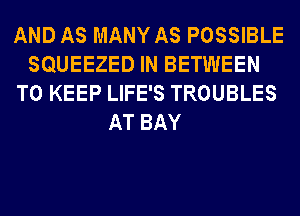 AND AS MANY AS POSSIBLE
SQUEEZED IN BETWEEN
TO KEEP LIFE'S TROUBLES
AT BAY